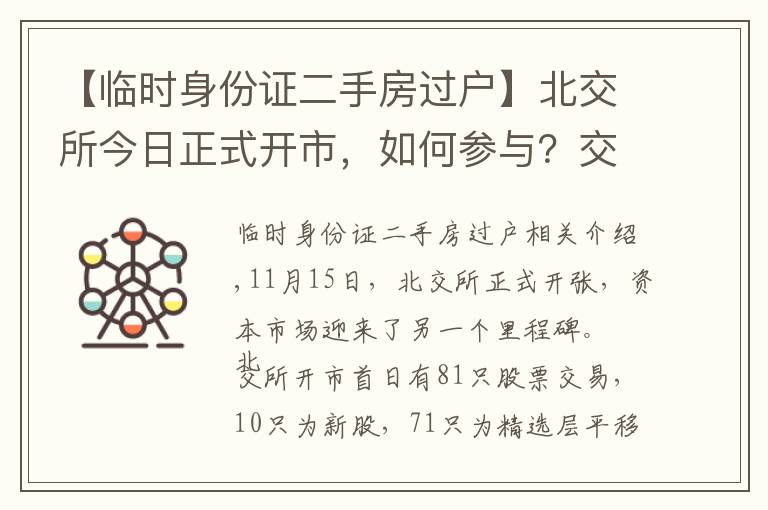 【临时身份证二手房过户】北交所今日正式开市，如何参与？交

临时身份证二手房过户相关介绍,11月15日，北交所正式开张，资本市场迎来了另一个里程碑。

北交所开市首日有81只股票交易，10只为新股，71只为精选层平移